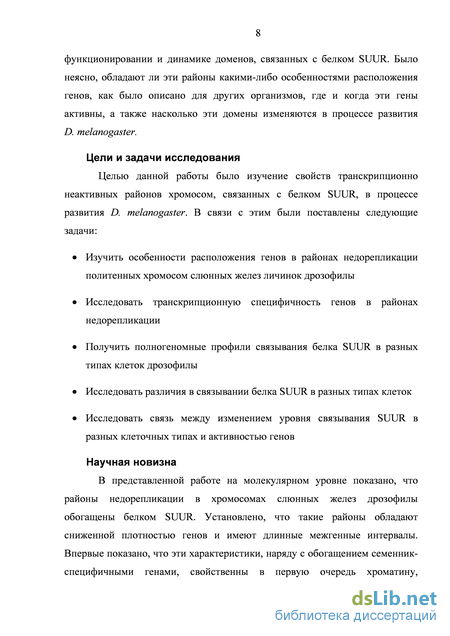 8

функционировании и динамике доменов, связанных с белком SUUR. Было неясно, обладают ли эти районы какими-либо особенностями расположения генов, как было описано для других организмов, где и когда эти гены активны, а также насколько эти домены изменяются в процессе развития D. melanogaster.

Цели и задачи исследования

Целью данной работы было изучение свойств транскрипционно неактивных районов хромосом, связанных с белком SUUR, в процессе развития D. melanogaster. В связи с этим были поставлены следующие задачи:

• Изучить особенности расположения генов в районах недорепликации политенных хромосом слюнных желез личинок дрозофилы

• Исследовать транскрипционную специфичность генов в районах недорепликации

• Получить полногеномные профили связывания белка SUUR в разных типах клеток дрозофилы

• Исследовать различия в связывании белка SUUR в разных типах клеток

• Исследовать связь между изменением уровня связывания SUUR в разных клеточных типах и активностью генов

Научная новизна

В представленной работе на молекулярном уровне показано, что районы недорепликации в хромосомах слюнных желез дрозофилы обогащены белком SUUR. Установлено, что такие районы обладают сниженной плотностью генов и имеют длинные межгенные интервалы. Впервые показано, что эти характеристики, наряду с обогащением семенник-специфичными генами, свойственны в первую очередь хроматину,

dsLib.net
библиотека диссертаций